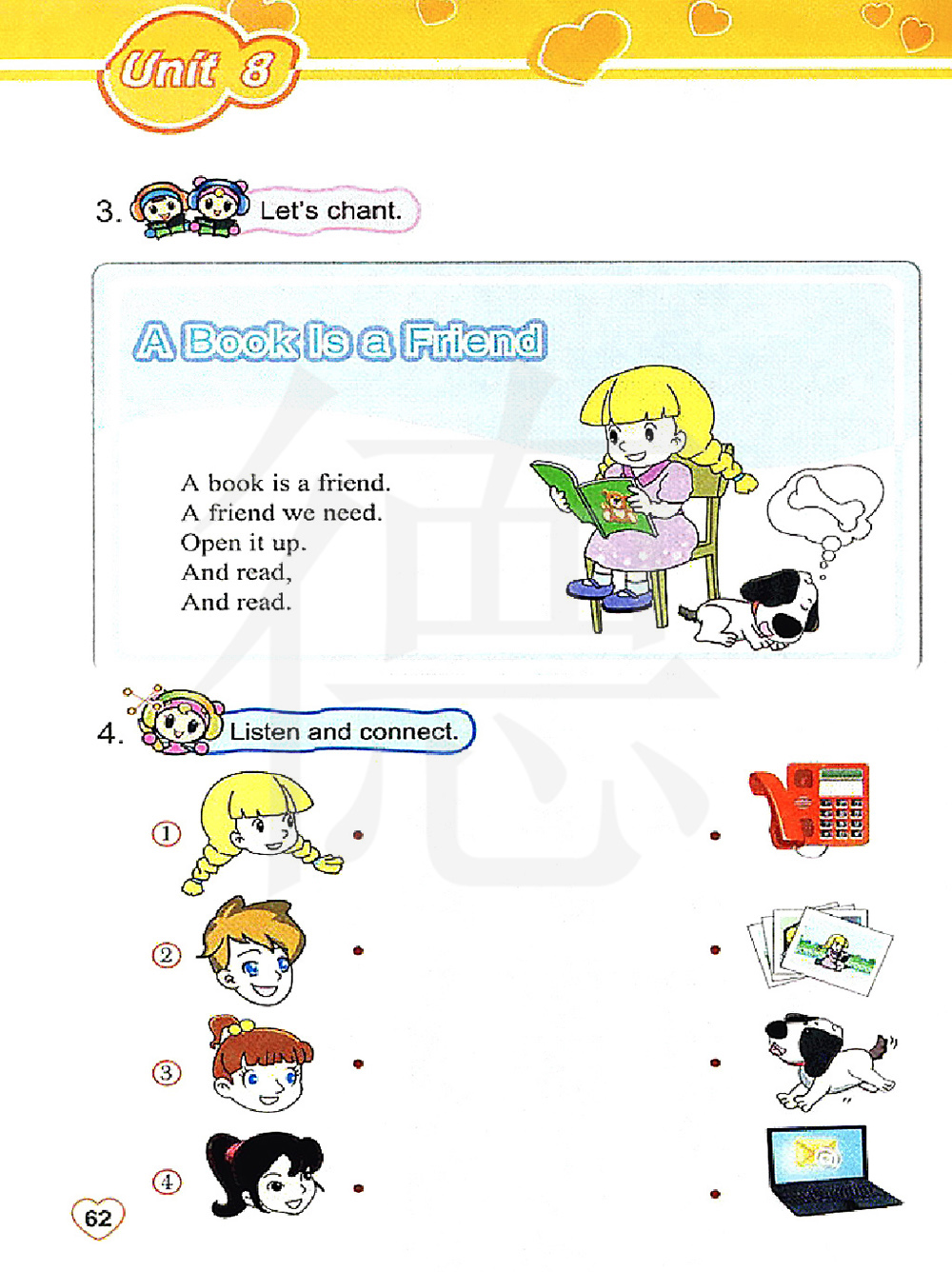 Unit 8

3. Let's chant.

A Book Is a Friend

A book is a friend.
A friend we need.
Open it up.
And read,
And read.

4. Listen and connect.

①

②

③

④

62

德